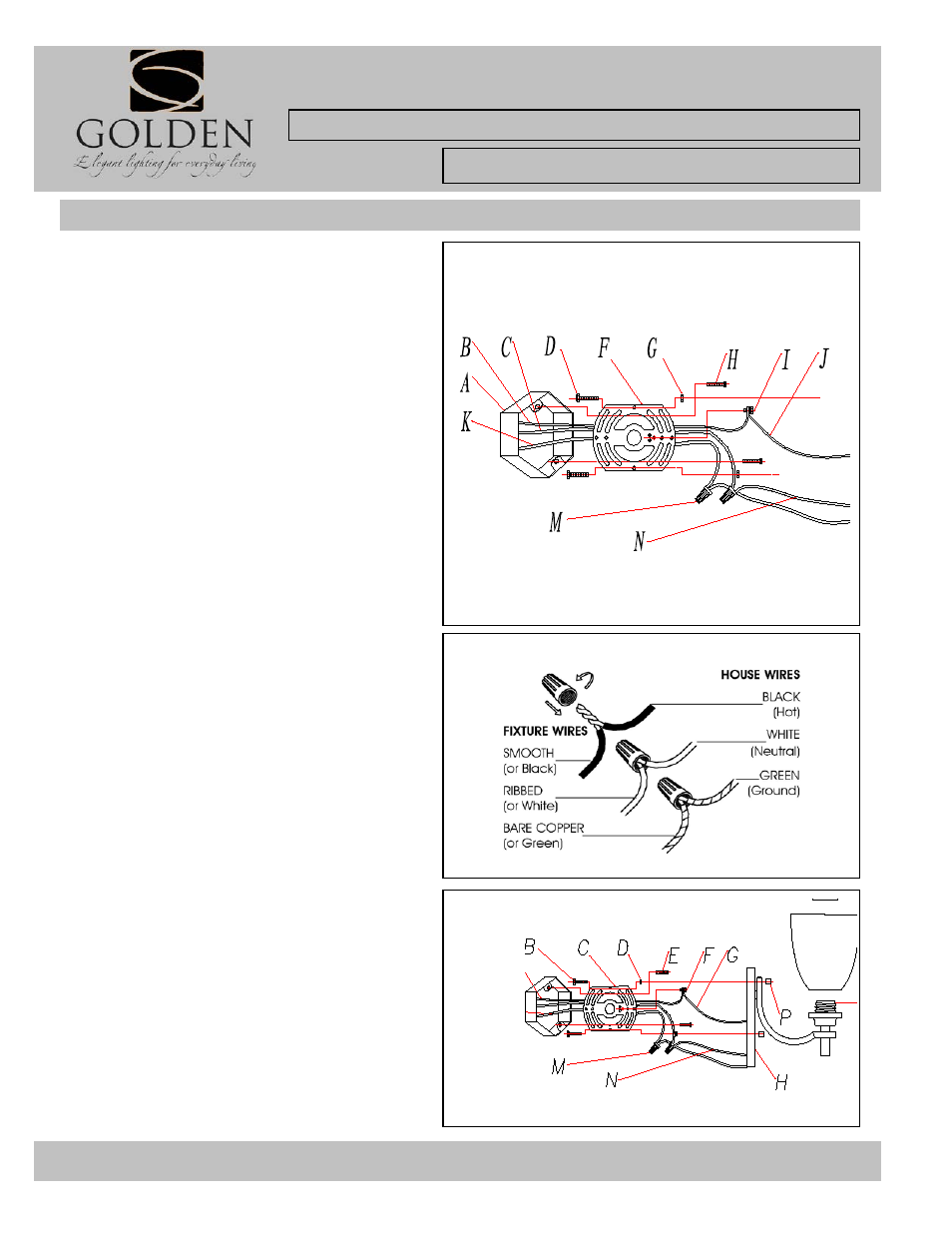 GOLDEN
Elegant lighting for everyday living

B C D F G H I J
A
K
M
N

HOUSE WIRES
BLACK (Hot)
WHITE (Neutral)
GREEN (Ground)
FIXTURE WIRES
SMOOTH (or Black)
RIBBED (or White)
BARE COPPER (or Green)

B C D E F G
P
M N H